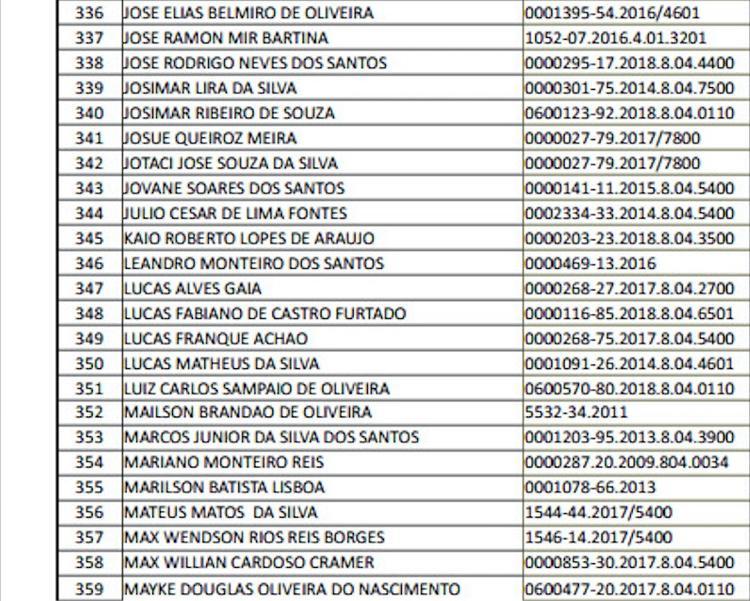 | 336 | JOSE ELIAS BELMIRO DE OLIVEIRA | 0001395-54.2016/4601 |
|---|---|---|
| 337 | JOSE RAMON MIR BARTINA | 1052-07.2016.4.01.3201 |
| 338 | JOSE RODRIGO NEVES DOS SANTOS | 0000295-17.2018.8.04.4400 |
| 339 | JOSIMAR LIRA DA SILVA | 0000301-75.2014.8.04.7500 |
| 340 | JOSIMAR RIBEIRO DE SOUZA | 0600123-92.2018.8.04.0110 |
| 341 | JOSUE QUEIROZ MEIRA | 0000027-79.2017/7800 |
| 342 | JOTACI JOSE SOUZA DA SILVA | 0000027-79.2017/7800 |
| 343 | JOVANE SOARES DOS SANTOS | 0000141-11.2015.8.04.5400 |
| 344 | JULIO CESAR DE LIMA FONTES | 0002334-33.2014.8.04.5400 |
| 345 | KAIO ROBERTO LOPES DE ARAUJO | 0000203-23.2018.8.04.3500 |
| 346 | LEANDRO MONTEIRO DOS SANTOS | 0000469-13.2016 |
| 347 | LUCAS ALVES GAIA | 0000268-27.2017.8.04.2700 |
| 348 | LUCAS FABIANO DE CASTRO FURTADO | 0000116-85.2018.8.04.6501 |
| 349 | LUCAS FRANQUE ACHAO | 0000268-75.2017.8.04.5400 |
| 350 | LUCAS MATHEUS DA SILVA | 0001091-26.2014.8.04.4601 |
| 351 | LUIZ CARLOS SAMPAIO DE OLIVEIRA | 0600570-80.2018.8.04.0110 |
| 352 | MAILSON BRANDAO DE OLIVEIRA | 5532-34.2011 |
| 353 | MARCOS JUNIOR DA SILVA DOS SANTOS | 0001203-95.2013.8.04.3900 |
| 354 | MARIANO MONTEIRO REIS | 0000287.20.2009.804.0034 |
| 355 | MARILSON BATISTA LISBOA | 0001078-66.2013 |
| 356 | MATEUS MATOS DA SILVA | 1544-44.2017/5400 |
| 357 | MAX WENDSON RIOS REIS BORGES | 1546-14.2017/5400 |
| 358 | MAX WILLIAN CARDOSO CRAMER | 0000853-30.2017.8.04.5400 |
| 359 | MAYKE DOUGLAS OLIVEIRA DO NASCIMENTO | 0600477-20.2017.8.04.0110 |